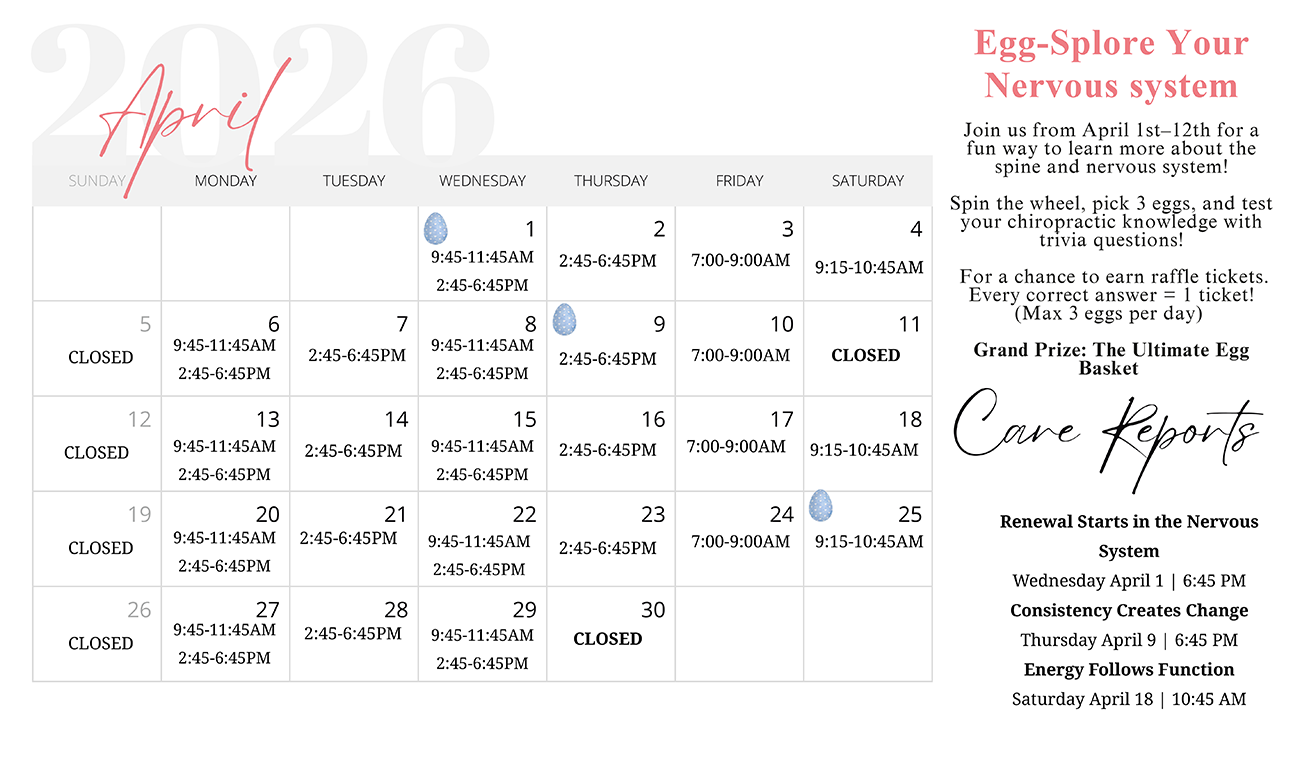 2026

April

| SUNDAY | MONDAY | TUESDAY | WEDNESDAY | THURSDAY | FRIDAY | SATURDAY |
|---|---|---|---|---|---|---|
| | | | 1 9:45-11:45AM 2:45-6:45PM | 2 2:45-6:45PM | 3 7:00-9:00AM | 4 9:15-10:45AM |
| 5 CLOSED | 6 9:45-11:45AM 2:45-6:45PM | 7 2:45-6:45PM | 8 9:45-11:45AM 2:45-6:45PM | 9 2:45-6:45PM | 10 7:00-9:00AM | 11 CLOSED |
| 12 CLOSED | 13 9:45-11:45AM 2:45-6:45PM | 14 2:45-6:45PM | 15 9:45-11:45AM 2:45-6:45PM | 16 2:45-6:45PM | 17 7:00-9:00AM | 18 9:15-10:45AM |
| 19 CLOSED | 20 9:45-11:45AM 2:45-6:45PM | 21 2:45-6:45PM | 22 9:45-11:45AM 2:45-6:45PM | 23 2:45-6:45PM | 24 7:00-9:00AM | 25 9:15-10:45AM |
| 26 CLOSED | 27 9:45-11:45AM 2:45-6:45PM | 28 2:45-6:45PM | 29 9:45-11:45AM 2:45-6:45PM | 30 CLOSED | | |

Egg-Splore Your Nervous system

Join us from April 1st–12th for a fun way to learn more about the spine and nervous system!

Spin the wheel, pick 3 eggs, and test your chiropractic knowledge with trivia questions!

For a chance to earn raffle tickets. Every correct answer = 1 ticket! (Max 3 eggs per day)

Grand Prize: The Ultimate Egg Basket

Care Reports

Renewal Starts in the Nervous System
Wednesday April 1 | 6:45 PM
Consistency Creates Change
Thursday April 9 | 6:45 PM
Energy Follows Function
Saturday April 18 | 10:45 AM